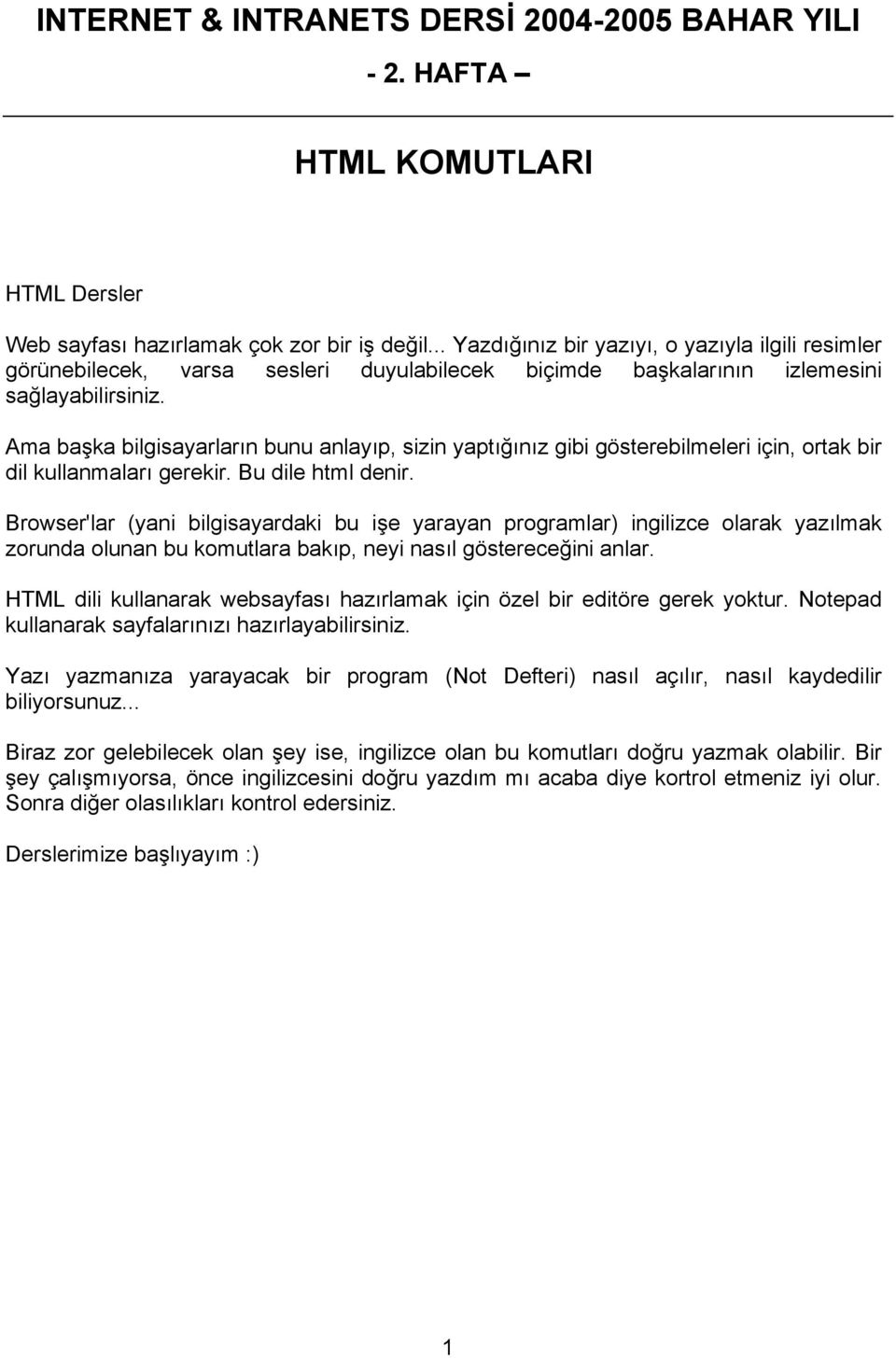 INTERNET & INTRANETS DERSİ 2004-2005 BAHAR YILI

- 2. HAFTA –

HTML KOMUTLARI

HTML Dersler

Web sayfası hazırlamak çok zor bir iş değil... Yazdığınız bir yazıyı, o yazıyla ilgili resimler görünebilecek, varsa sesleri duyulabilecek biçimde başkalarının izlemesini sağlayabilirsiniz.

Ama başka bilgisayarların bunu anlayıp, sizin yaptığınız gibi gösterebilmeleri için, ortak bir dil kullanmaları gerekir. Bu dile html denir.

Browser'lar (yani bilgisayardaki bu işe yarayan programlar) ingilizce olarak yazılmak zorunda olunan bu komutlara bakıp, neyi nasıl göstereceğini anlar.

HTML dili kullanarak websayfası hazırlamak için özel bir editöre gerek yoktur. Notepad kullanarak sayfalarınızı hazırlayabilirsiniz.

Yazı yazmanıza yarayacak bir program (Not Defteri) nasıl açılır, nasıl kaydedilir biliyorsunuz...

Biraz zor gelebilecek olan şey ise, ingilizce olan bu komutları doğru yazmak olabilir. Bir şey çalışmıyorsa, önce ingilizcesini doğru yazdım mı acaba diye kortrol etmeniz iyi olur. Sonra diğer olasılıkları kontrol edersiniz.

Derslerimize başlıyayım :)

1